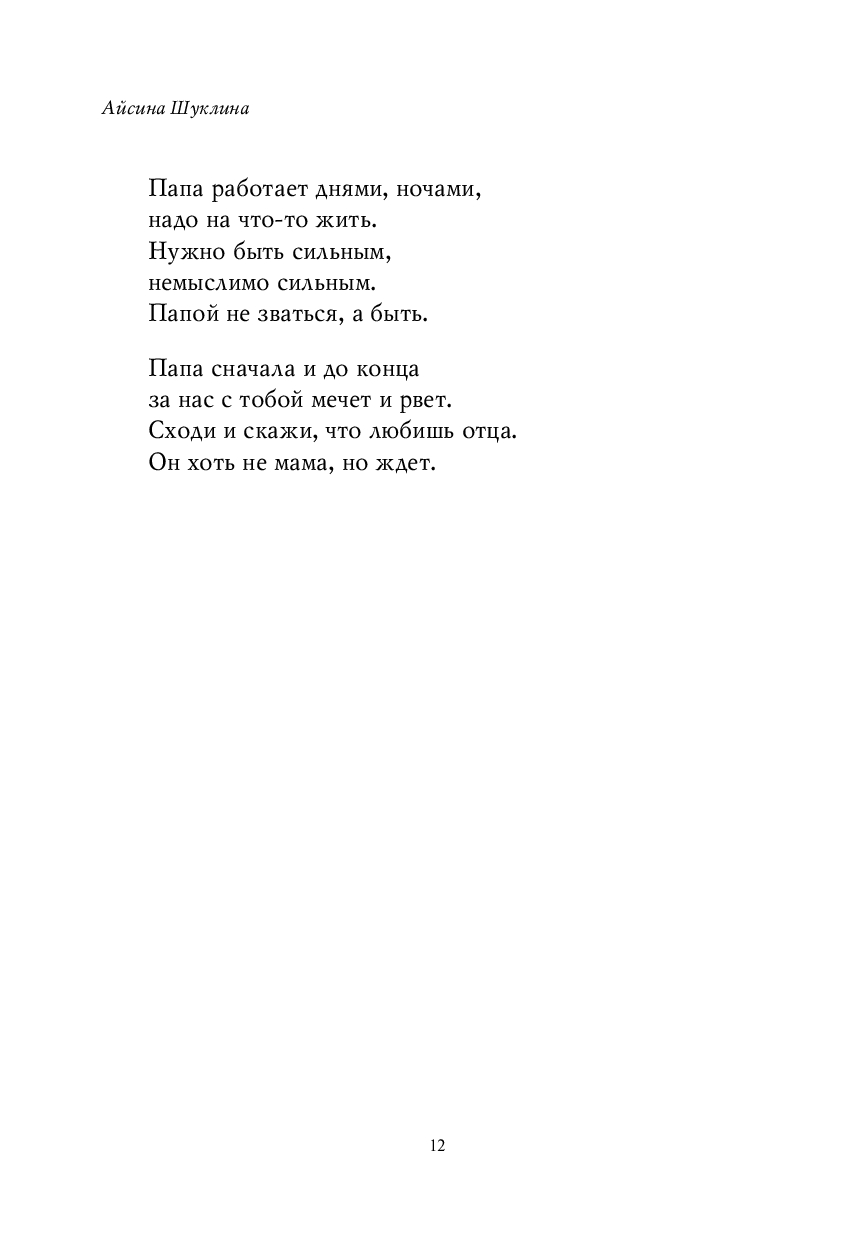 Айсина Шуклина

Папа работает днями, ночами,
надо на что-то жить.
Нужно быть сильным,
немыслимо сильным.
Папой не зваться, а быть.

Папа сначала и до конца
за нас с тобой мечет и рвет.
Сходи и скажи, что любишь отца.
Он хоть не мама, но ждет.

12